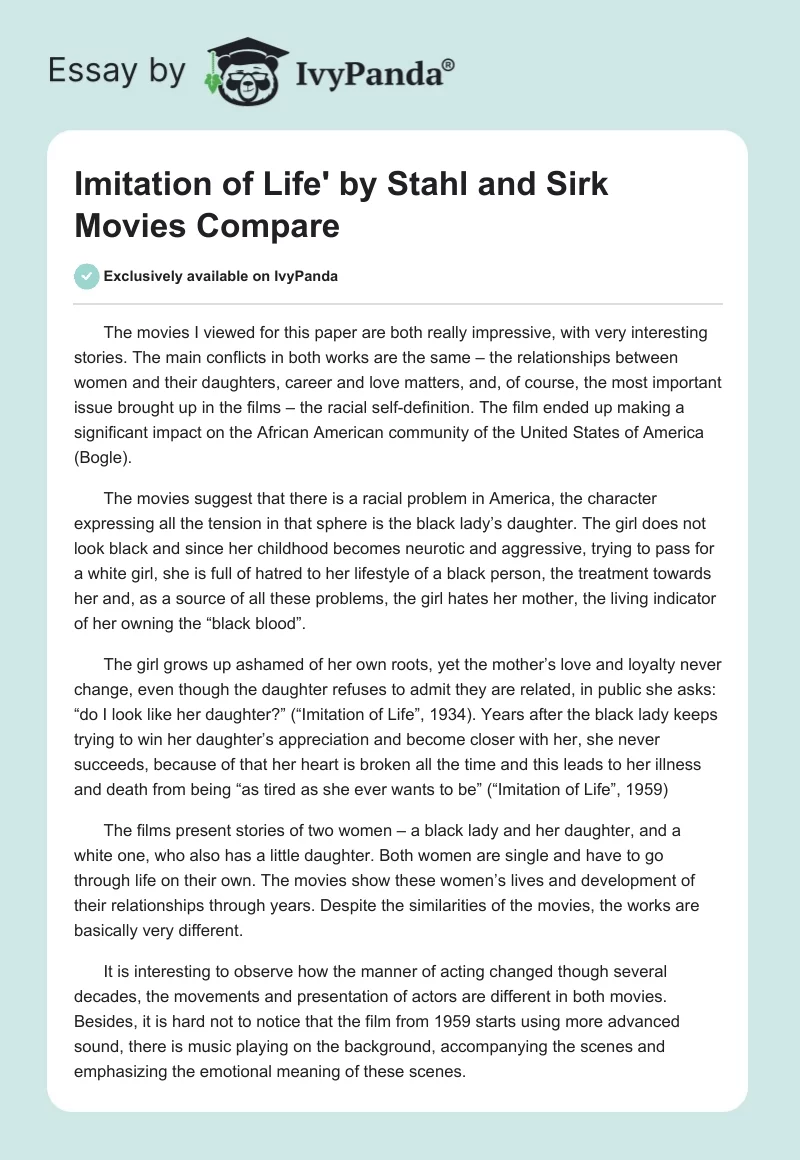 Essay by IvyPanda®

Imitation of Life' by Stahl and Sirk Movies Compare

Exclusively available on IvyPanda

The movies I viewed for this paper are both really impressive, with very interesting stories. The main conflicts in both works are the same – the relationships between women and their daughters, career and love matters, and, of course, the most important issue brought up in the films – the racial self-definition. The film ended up making a significant impact on the African American community of the United States of America (Bogle).

The movies suggest that there is a racial problem in America, the character expressing all the tension in that sphere is the black lady's daughter. The girl does not look black and since her childhood becomes neurotic and aggressive, trying to pass for a white girl, she is full of hatred to her lifestyle of a black person, the treatment towards her and, as a source of all these problems, the girl hates her mother, the living indicator of her owning the "black blood".

The girl grows up ashamed of her own roots, yet the mother's love and loyalty never change, even though the daughter refuses to admit they are related, in public she asks: "do I look like her daughter?" ("Imitation of Life", 1934). Years after the black lady keeps trying to win her daughter's appreciation and become closer with her, she never succeeds, because of that her heart is broken all the time and this leads to her illness and death from being "as tired as she ever wants to be" ("Imitation of Life", 1959)

The films present stories of two women – a black lady and her daughter, and a white one, who also has a little daughter. Both women are single and have to go through life on their own. The movies show these women's lives and development of their relationships through years. Despite the similarities of the movies, the works are basically very different.

It is interesting to observe how the manner of acting changed though several decades, the movements and presentation of actors are different in both movies. Besides, it is hard not to notice that the film from 1959 starts using more advanced sound, there is music playing on the background, accompanying the scenes and emphasizing the emotional meaning of these scenes.